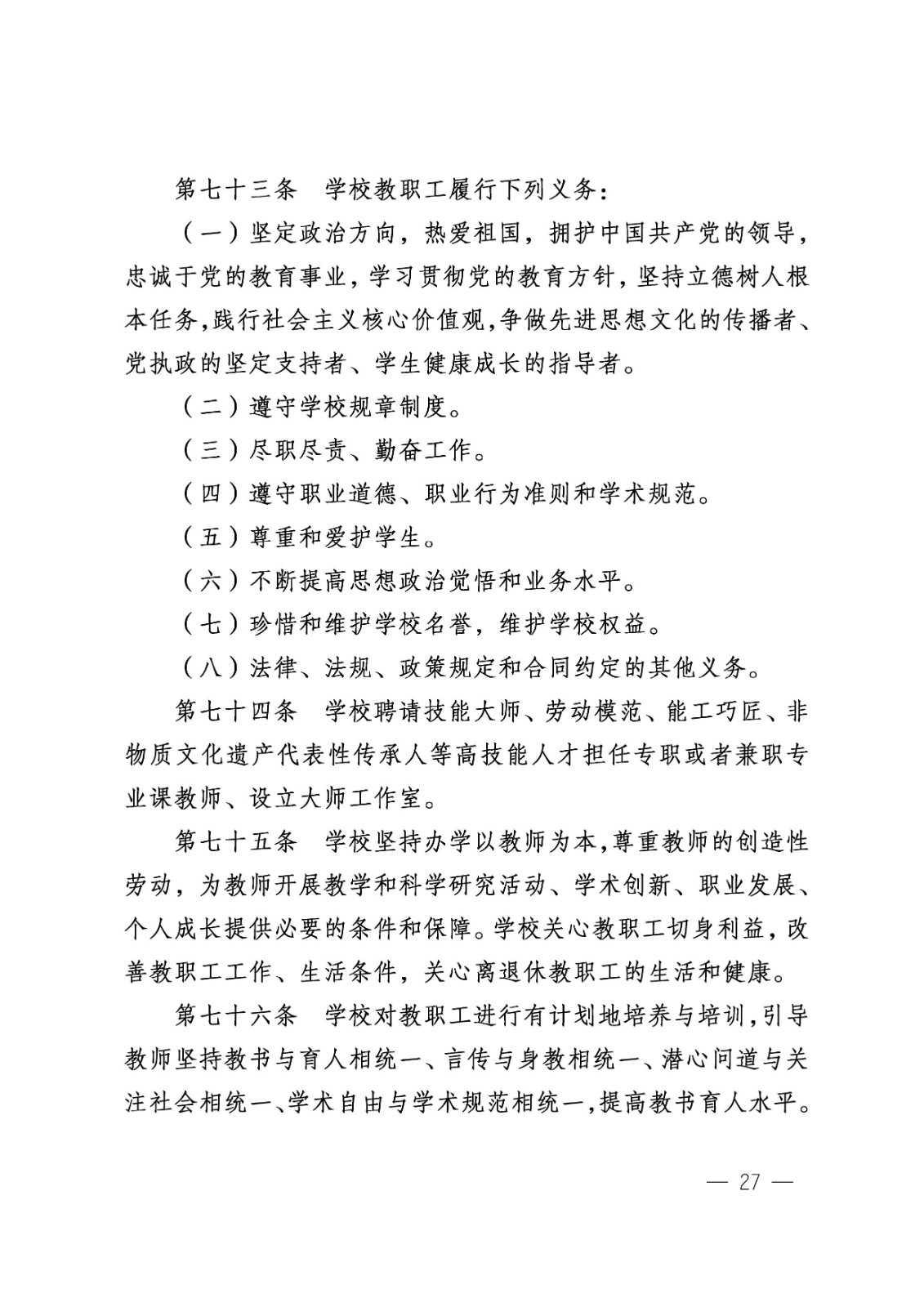 第七十三条　学校教职工履行下列义务：

（一）坚定政治方向，热爱祖国，拥护中国共产党的领导，忠诚于党的教育事业，学习贯彻党的教育方针，坚持立德树人根本任务，践行社会主义核心价值观，争做先进思想文化的传播者、党执政的坚定支持者、学生健康成长的指导者。

（二）遵守学校规章制度。

（三）尽职尽责、勤奋工作。

（四）遵守职业道德、职业行为准则和学术规范。

（五）尊重和爱护学生。

（六）不断提高思想政治觉悟和业务水平。

（七）珍惜和维护学校名誉，维护学校权益。

（八）法律、法规、政策规定和合同约定的其他义务。

第七十四条　学校聘请技能大师、劳动模范、能工巧匠、非物质文化遗产代表性传承人等高技能人才担任专职或者兼职专业课教师、设立大师工作室。

第七十五条　学校坚持办学以教师为本，尊重教师的创造性劳动，为教师开展教学和科学研究活动、学术创新、职业发展、个人成长提供必要的条件和保障。学校关心教职工切身利益，改善教职工工作、生活条件，关心离退休教职工的生活和健康。

第七十六条　学校对教职工进行有计划地培养与培训，引导教师坚持教书与育人相统一、言传与身教相统一、潜心问道与关注社会相统一、学术自由与学术规范相统一，提高教书育人水平。

— 27 —